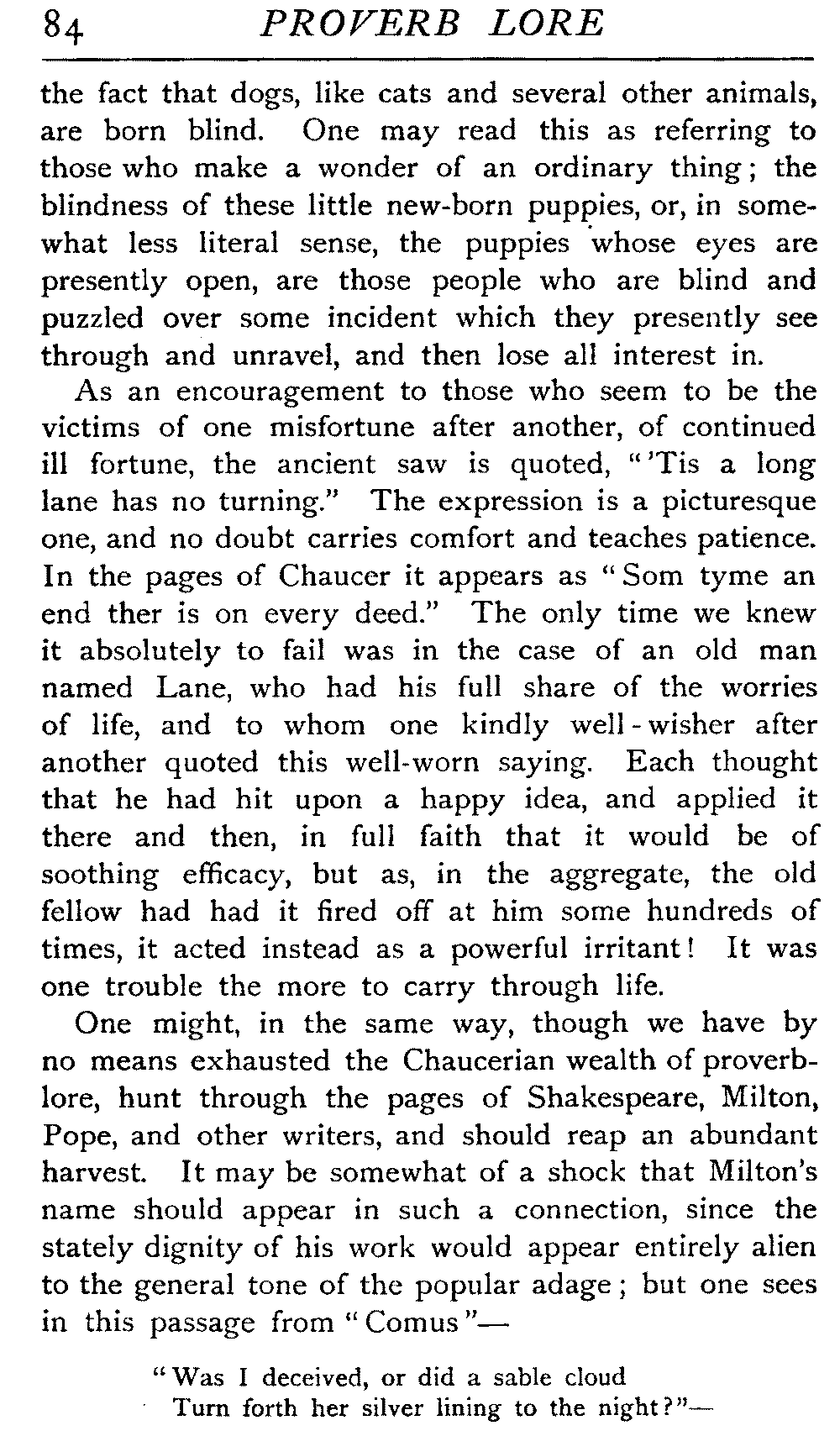 84 PROVERB LORE

the fact that dogs, like cats and several other animals, are born blind. One may read this as referring to those who make a wonder of an ordinary thing; the blindness of these little new-born puppies, or, in somewhat less literal sense, the puppies whose eyes are presently open, are those people who are blind and puzzled over some incident which they presently see through and unravel, and then lose all interest in.

As an encouragement to those who seem to be the victims of one misfortune after another, of continued ill fortune, the ancient saw is quoted, "'Tis a long lane has no turning." The expression is a picturesque one, and no doubt carries comfort and teaches patience. In the pages of Chaucer it appears as "Som tyme an end ther is on every deed." The only time we knew it absolutely to fail was in the case of an old man named Lane, who had his full share of the worries of life, and to whom one kindly well-wisher after another quoted this well-worn saying. Each thought that he had hit upon a happy idea, and applied it there and then, in full faith that it would be of soothing efficacy, but as, in the aggregate, the old fellow had had it fired off at him some hundreds of times, it acted instead as a powerful irritant! It was one trouble the more to carry through life.

One might, in the same way, though we have by no means exhausted the Chaucerian wealth of proverb-lore, hunt through the pages of Shakespeare, Milton, Pope, and other writers, and should reap an abundant harvest. It may be somewhat of a shock that Milton's name should appear in such a connection, since the stately dignity of his work would appear entirely alien to the general tone of the popular adage; but one sees in this passage from "Comus"—

"Was I deceived, or did a sable cloud
Turn forth her silver lining to the night?"—